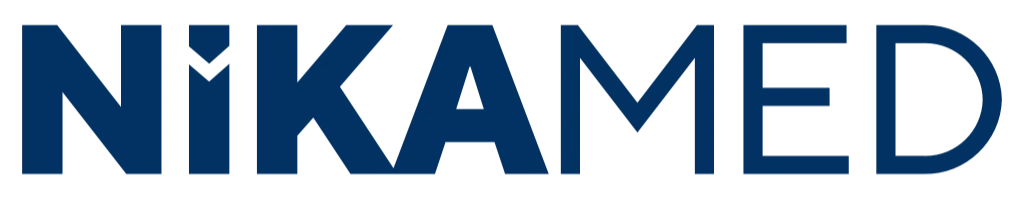 NiKAMED